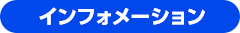 インフォメーション